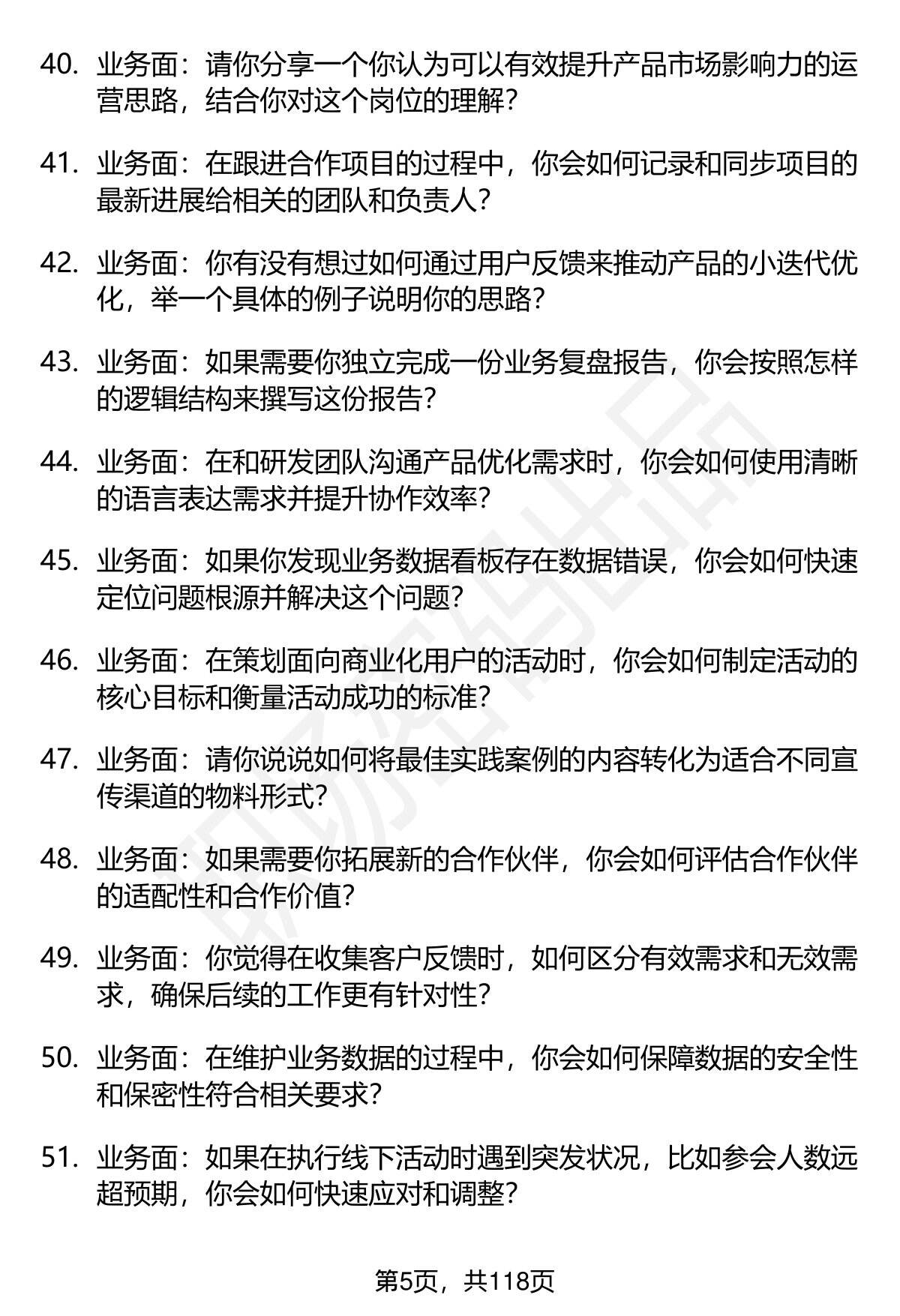 40. 业务面：请你分享一个你认为可以有效提升产品市场影响力的运营思路，结合你对这个岗位的理解？

41. 业务面：在跟进合作项目的过程中，你会如何记录和同步项目的最新进展给相关的团队和负责人？

42. 业务面：你有没有想过如何通过用户反馈来推动产品的小迭代优化，举一个具体的例子说明你的思路？

43. 业务面：如果需要你独立完成一份业务复盘报告，你会按照怎样的逻辑结构来撰写这份报告？

44. 业务面：在和研发团队沟通产品优化需求时，你会如何使用清晰的语言表达需求并提升协作效率？

45. 业务面：如果你发现业务数据看板存在数据错误，你会如何快速定位问题根源并解决这个问题？

46. 业务面：在策划面向商业化用户的活动时，你会如何制定活动的核心目标和衡量活动成功的标准？

47. 业务面：请你说说如何将最佳实践案例的内容转化为适合不同宣传渠道的物料形式？

48. 业务面：如果需要你拓展新的合作伙伴，你会如何评估合作伙伴的适配性和合作价值？

49. 业务面：你觉得在收集客户反馈时，如何区分有效需求和无效需求，确保后续的工作更有针对性？

50. 业务面：在维护业务数据的过程中，你会如何保障数据的安全性和保密性符合相关要求？

51. 业务面：如果在执行线下活动时遇到突发状况，比如参会人数远超预期，你会如何快速应对和调整？

第5页，共118页